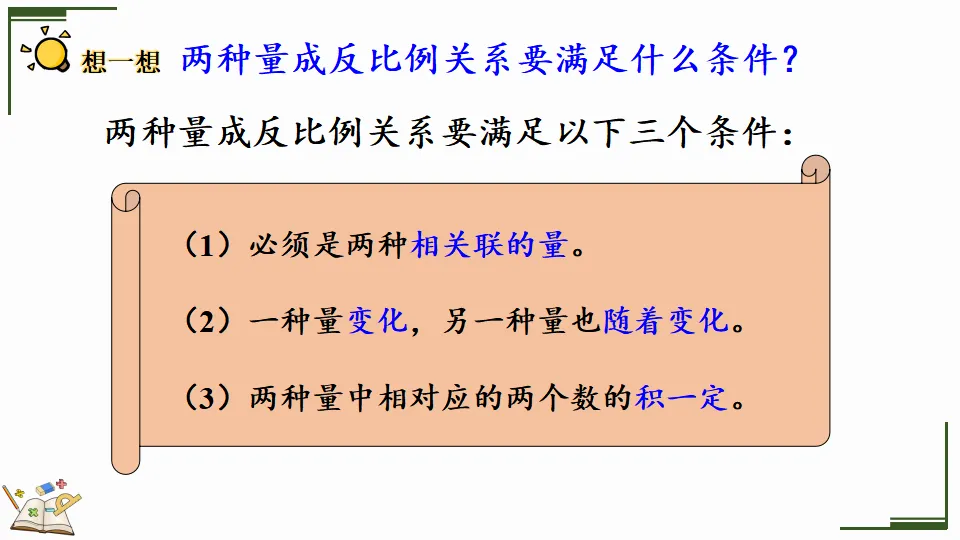 想一想 两种量成反比例关系要满足什么条件？

两种量成反比例关系要满足以下三个条件：

（1）必须是两种相关联的量。

（2）一种量变化，另一种量也随着变化。

（3）两种量中相对应的两个数的积一定。